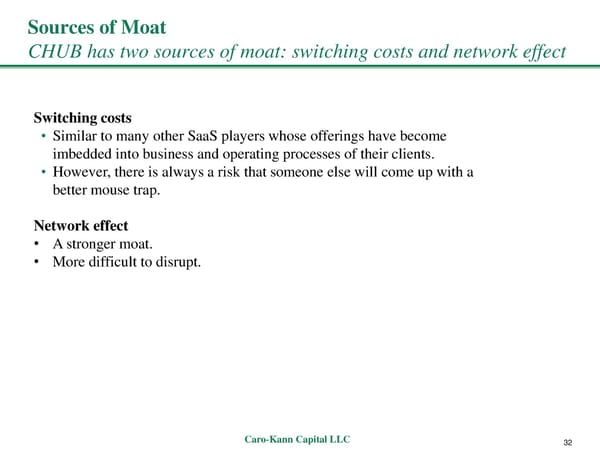 Sources of Moat
CHUB has two sources of moat: switching costs and network effect

Switching costs
• Similar to many other SaaS players whose offerings have become imbedded into business and operating processes of their clients.
• However, there is always a risk that someone else will come up with a better mouse trap.

Network effect
• A stronger moat.
• More difficult to disrupt.

Caro-Kann Capital LLC

32